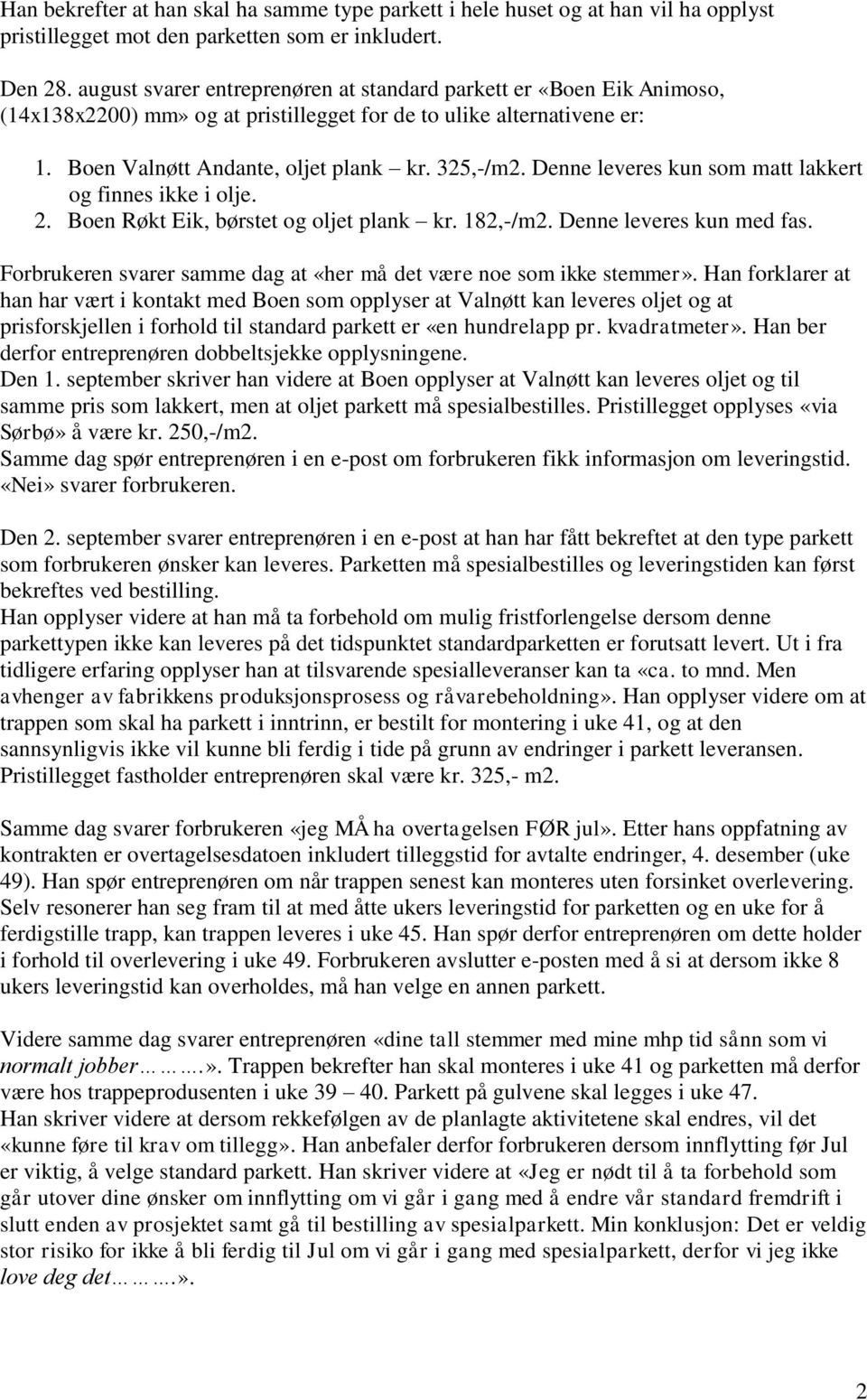 Han bekrefter at han skal ha samme type parkett i hele huset og at han vil ha opplyst pristillegget mot den parketten som er inkludert.

Den 28. august svarer entreprenøren at standard parkett er «Boen Eik Animoso, (14x138x2200) mm» og at pristillegget for de to ulike alternativene er:

1. Boen Valnøtt Andante, oljet plank – kr. 325,-/m2. Denne leveres kun som matt lakkert og finnes ikke i olje.
2. Boen Røkt Eik, børstet og oljet plank – kr. 182,-/m2. Denne leveres kun med fas.

Forbrukeren svarer samme dag at «her må det være noe som ikke stemmer». Han forklarer at han har vært i kontakt med Boen som opplyser at Valnøtt kan leveres oljet og at prisforskjellen i forhold til standard parkett er «en hundrelapp pr. kvadratmeter». Han ber derfor entreprenøren dobbeltsjekke opplysningene.
Den 1. september skriver han videre at Boen opplyser at Valnøtt kan leveres oljet og til samme pris som lakkert, men at oljet parkett må spesialbestilles. Pristillegget opplyses «via Sørbø» å være kr. 250,-/m2.
Samme dag spør entreprenøren i en e-post om forbrukeren fikk informasjon om leveringstid. «Nei» svarer forbrukeren.

Den 2. september svarer entreprenøren i en e-post at han har fått bekreftet at den type parkett som forbrukeren ønsker kan leveres. Parketten må spesialbestilles og leveringstiden kan først bekreftes ved bestilling.
Han opplyser videre at han må ta forbehold om mulig fristforlengelse dersom denne parkettypen ikke kan leveres på det tidspunktet standardparketten er forutsatt levert. Ut i fra tidligere erfaring opplyser han at tilsvarende spesialleveranser kan ta «ca. to mnd. Men avhenger av fabrikkens produksjonsprosess og råvarebeholdning». Han opplyser videre om at trappen som skal ha parkett i inntrinn, er bestilt for montering i uke 41, og at den sannsynligvis ikke vil kunne bli ferdig i tide på grunn av endringer i parkett leveransen. Pristillegget fastholder entreprenøren skal være kr. 325,- m2.

Samme dag svarer forbrukeren «jeg MÅ ha overtagelsen FØR jul». Etter hans oppfatning av kontrakten er overtagelsesdatoen inkludert tilleggstid for avtalte endringer, 4. desember (uke 49). Han spør entreprenøren om når trappen senest kan monteres uten forsinket overlevering. Selv resonerer han seg fram til at med åtte ukers leveringstid for parketten og en uke for å ferdigstille trapp, kan trappen leveres i uke 45. Han spør derfor entreprenøren om dette holder i forhold til overlevering i uke 49. Forbrukeren avslutter e-posten med å si at dersom ikke 8 ukers leveringstid kan overholdes, må han velge en annen parkett.

Videre samme dag svarer entreprenøren «dine tall stemmer med mine mhp tid sånn som vi normalt jobber……..». Trappen bekrefter han skal monteres i uke 41 og parketten må derfor være hos trappeprodusenten i uke 39 – 40. Parkett på gulvene skal legges i uke 47.
Han skriver videre at dersom rekkefølgen av de planlagte aktivitetene skal endres, vil det «kunne føre til krav om tillegg». Han anbefaler derfor forbrukeren dersom innflytting før Jul er viktig, å velge standard parkett. Han skriver videre at «Jeg er nødt til å ta forbehold som går utover dine ønsker om innflytting om vi går i gang med å endre vår standard fremdrift i slutt enden av prosjektet samt gå til bestilling av spesialparkett. Min konklusjon: Det er veldig stor risiko for ikke å bli ferdig til Jul om vi går i gang med spesialparkett, derfor vi jeg ikke love deg det……..».

2